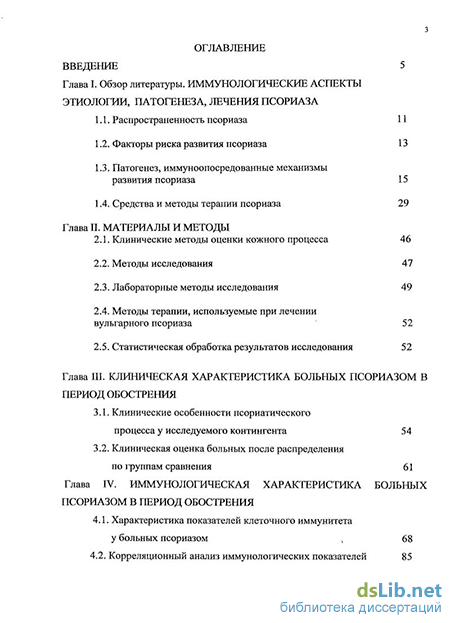 3

ОГЛАВЛЕНИЕ

ВВЕДЕНИЕ 5

Глава I. Обзор литературы. ИММУНОЛОГИЧЕСКИЕ АСПЕКТЫ ЭТИОЛОГИИ, ПАТОГЕНЕЗА, ЛЕЧЕНИЯ ПСОРИАЗА

1.1. Распространенность псориаза 11

1.2. Факторы риска развития псориаза 13

1.3. Патогенез, иммуноопосредованные механизмы развития псориаза 15

1.4. Средства и методы терапии псориаза 29

Глава II. МАТЕРИАЛЫ И МЕТОДЫ

2.1. Клинические методы оценки кожного процесса 46

2.2. Методы исследования 47

2.3. Лабораторные методы исследования 49

2.4. Методы терапии, используемые при лечении вульгарного псориаза 52

2.5. Статистическая обработка результатов исследования 52

Глава III. КЛИНИЧЕСКАЯ ХАРАКТЕРИСТИКА БОЛЬНЫХ ПСОРИАЗОМ В ПЕРИОД ОБОСТРЕНИЯ

3.1. Клинические особенности псориатического процесса у исследуемого контингента 54

3.2. Клиническая оценка больных после распределения по группам сравнения 61

Глава IV. ИММУНОЛОГИЧЕСКАЯ ХАРАКТЕРИСТИКА БОЛЬНЫХ ПСОРИАЗОМ В ПЕРИОД ОБОСТРЕНИЯ

4.1. Характеристика показателей клеточного иммунитета у больных псориазом 68

4.2. Корреляционный анализ иммунологических показателей 85

dsLib.net
библиотека диссертаций